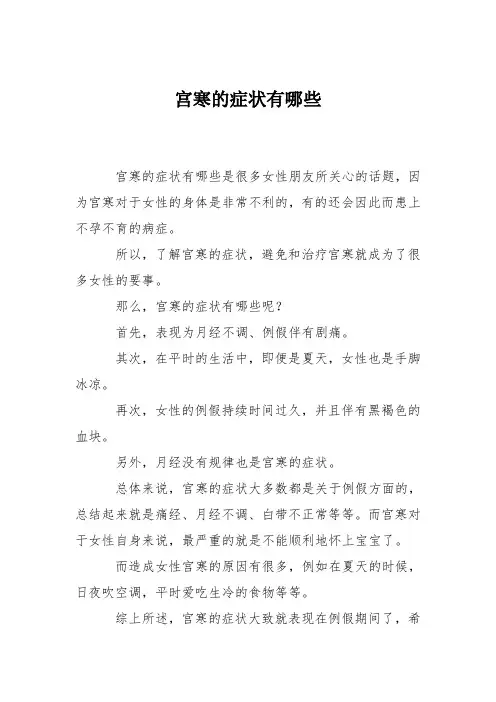 宫寒的症状有哪些

宫寒的症状有哪些是很多女性朋友所关心的话题，因为宫寒对于女性的身体是非常不利的，有的还会因此而患上不孕不育的病症。

所以，了解宫寒的症状，避免和治疗宫寒就成为了很多女性的要事。

那么，宫寒的症状有哪些呢？

首先，表现为月经不调、例假伴有剧痛。

其次，在平时的生活中，即便是夏天，女性也是手脚冰凉。

再次，女性的例假持续时间过久，并且伴有黑褐色的血块。

另外，月经没有规律也是宫寒的症状。

总体来说，宫寒的症状大多数都是关于例假方面的，总结起来就是痛经、月经不调、白带不正常等等。而宫寒对于女性自身来说，最严重的就是不能顺利地怀上宝宝了。

而造成女性宫寒的原因有很多，例如在夏天的时候，日夜吹空调，平时爱吃生冷的食物等等。

综上所述，宫寒的症状大致就表现在例假期间了，希